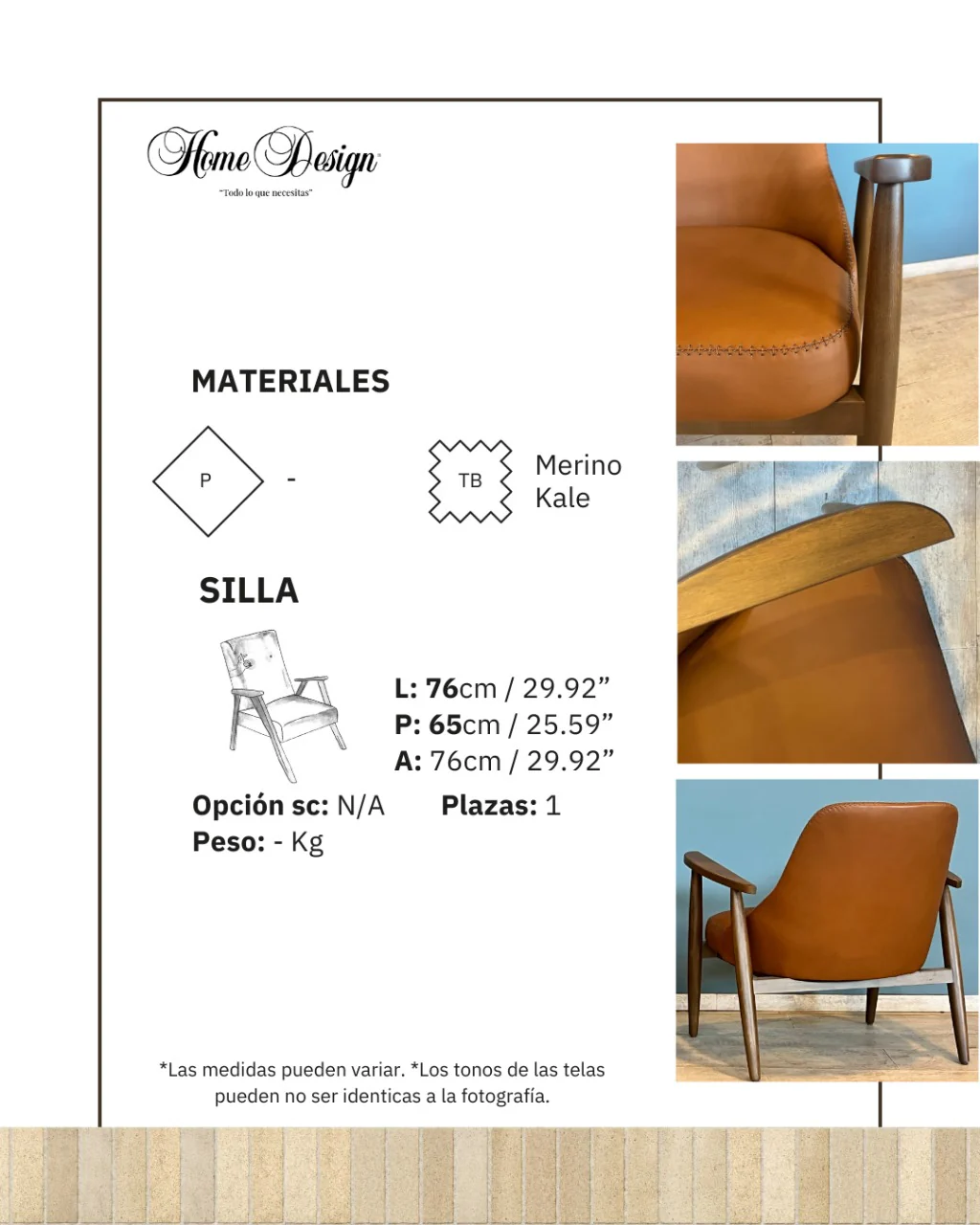 Home Design

"Todo lo que necesitas"

MATERIALES

P

-

TB

Merino Kale

SILLA

L: 76cm / 29.92"
P: 65cm / 25.59"
A: 76cm / 29.92"

Opción sc: N/A

Plazas: 1

Peso: - Kg

*Las medidas pueden variar. *Los tonos de las telas pueden no ser identicas a la fotografía.